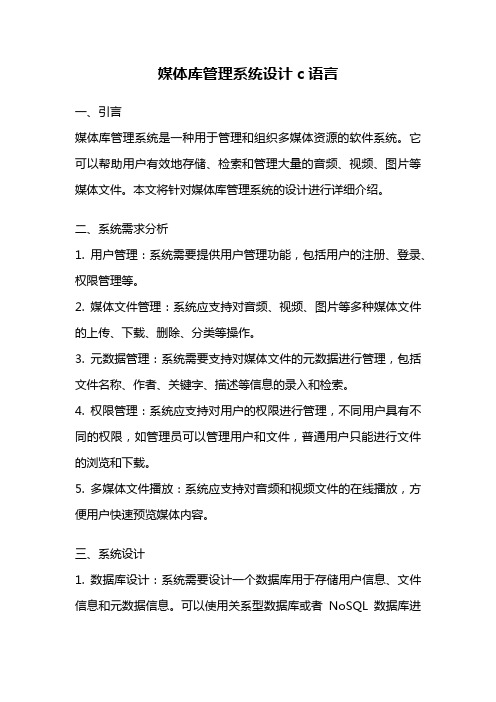 媒体库管理系统设计 c 语言

一、引言

媒体库管理系统是一种用于管理和组织多媒体资源的软件系统。它可以帮助用户有效地存储、检索和管理大量的音频、视频、图片等媒体文件。本文将针对媒体库管理系统的设计进行详细介绍。

二、系统需求分析

1. 用户管理：系统需要提供用户管理功能，包括用户的注册、登录、权限管理等。

2. 媒体文件管理：系统应支持对音频、视频、图片等多种媒体文件的上传、下载、删除、分类等操作。

3. 元数据管理：系统需要支持对媒体文件的元数据进行管理，包括文件名称、作者、关键字、描述等信息的录入和检索。

4. 权限管理：系统应支持对用户的权限进行管理，不同用户具有不同的权限，如管理员可以管理用户和文件，普通用户只能进行文件的浏览和下载。

5. 多媒体文件播放：系统应支持对音频和视频文件的在线播放，方便用户快速预览媒体内容。

三、系统设计

1. 数据库设计：系统需要设计一个数据库用于存储用户信息、文件信息和元数据信息。可以使用关系型数据库或者 NoSQL 数据库进